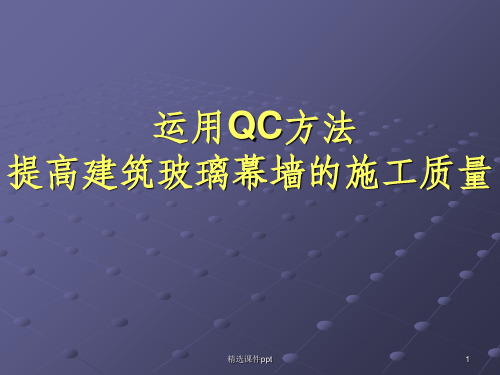 运用QC方法
提高建筑玻璃幕墙的施工质量

精选课件ppt

1